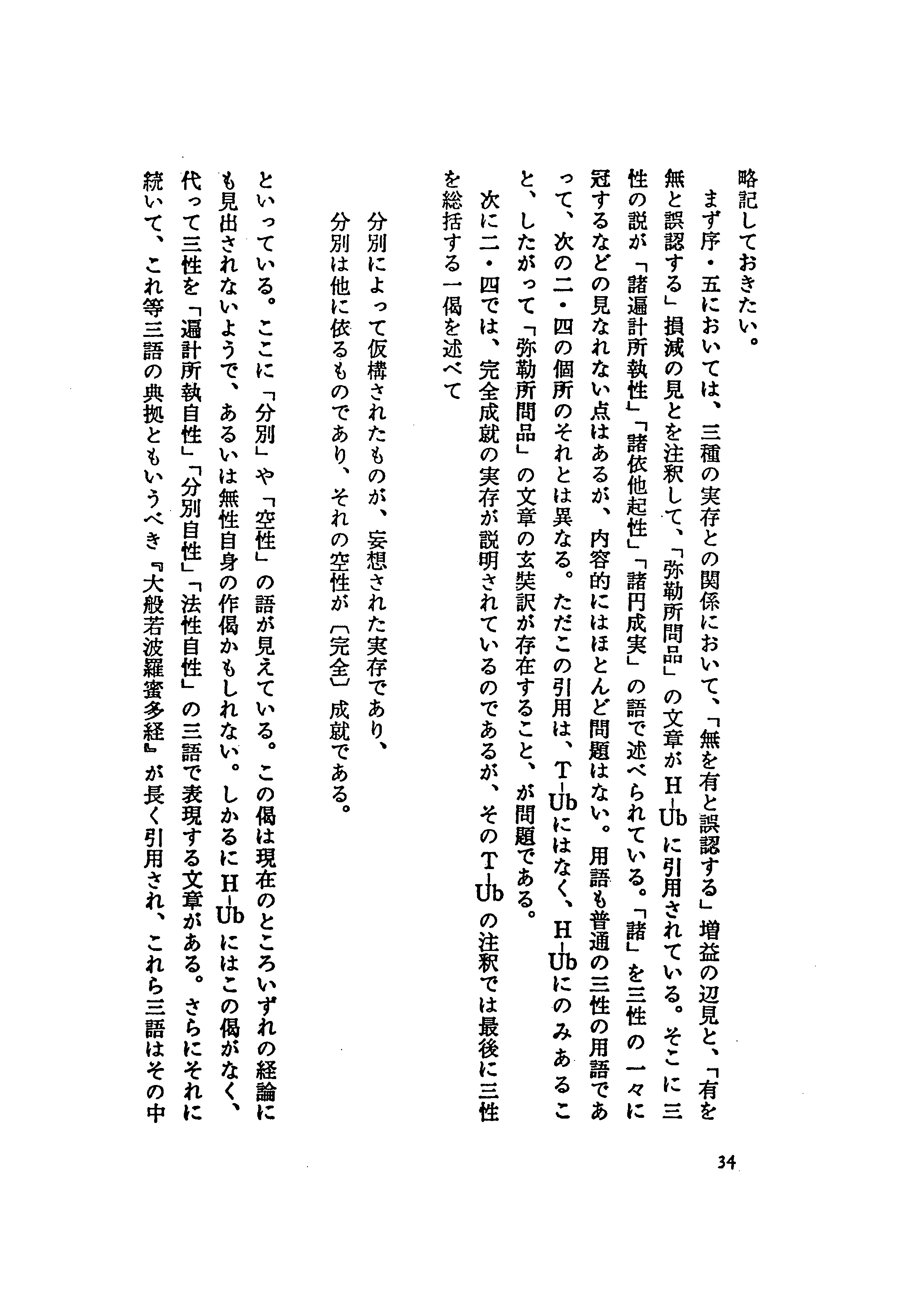 略記しておきたい。

まず序・五においては、三種の実存との関係において、「無を有と誤認する」増益の辺見と、「有を無と誤認する」損減の見とを注釈して、「弥勒所問品」の文章がH-Ubに引用されている。そこに三性の説が「諸遍計所執性」「諸依他起性」「諸円成実」の語で述べられている。「諸」を三性の一々に冠するなどの見なれない点はあるが、内容的にはほとんど問題はない。用語も普通の三性の用語であって、次の二・四の個所のそれとは異なる。ただこの引用は、T-Ubにはなく、H-Ubにのみあること、したがって「弥勒所問品」の文章の玄奘訳が存在すること、が問題である。

次に二・四では、完全成就の実存が説明されているのであるが、そのT-Ubの注釈では最後に三性を総括する一偈を述べて

分別によって仮構されたものが、妄想された実存であり、
分別は他に依るものであり、それの空性が〔完全〕成就である。

といっている。ここに「分別」や「空性」の語が見えている。この偈は現在のところいずれの経論にも見出されないようで、あるいは無性自身の作偈かもしれない。しかるにH-Ubにはこの偈がなく、代って三性を「遍計所執自性」「分別自性」「法性自性」の三語で表現する文章がある。さらにそれに続いて、これ等三語の典拠ともいうべき『大般若波羅蜜多経』が長く引用され、これら三語はその中

34